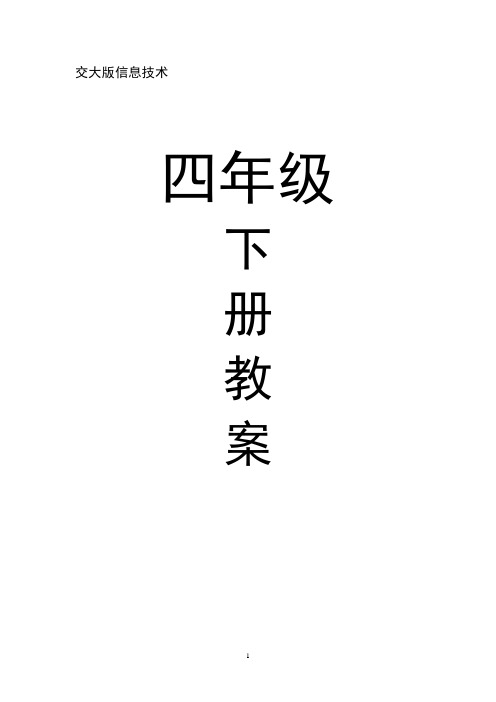 交大版信息技术

四年级
下
册
教
案

1